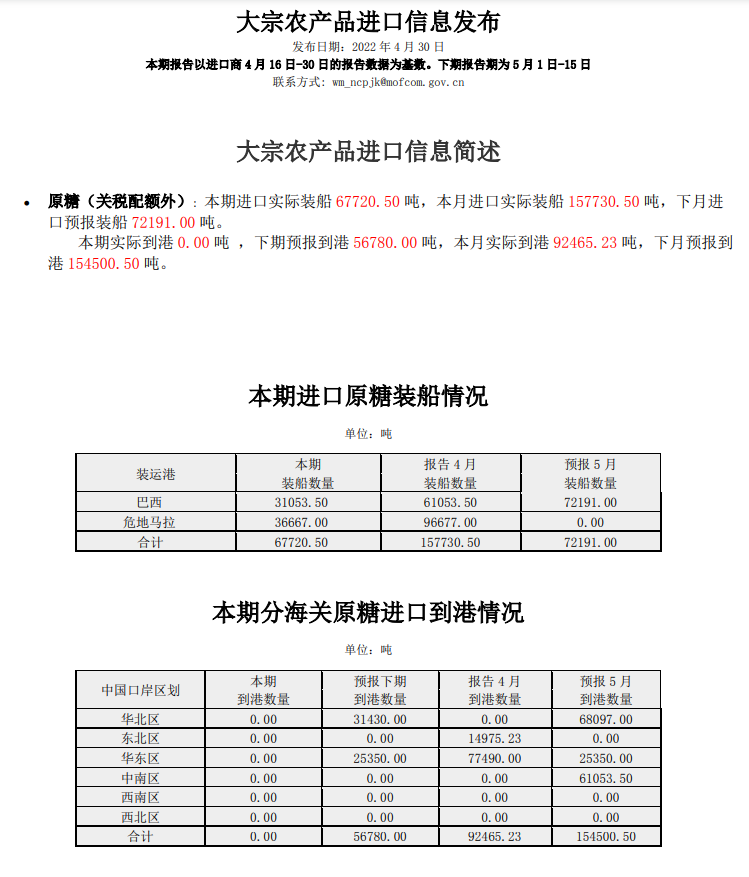 大宗农产品进口信息发布

发布日期：2022 年 4 月 30 日

本期报告以进口商 4 月 16 日-30 日的报告数据为基数。下期报告期为 5 月 1 日-15 日

联系方式：wm_ncpjk@mofcom.gov.cn

大宗农产品进口信息简述

• 原糖（关税配额外）：本期进口实际装船 67720.50 吨，本月进口实际装船 157730.50 吨，下月进口预报装船 72191.00 吨。

本期实际到港 0.00 吨 ，下期预报到港 56780.00 吨，本月实际到港 92465.23 吨，下月预报到港 154500.50 吨。

本期进口原糖装船情况

单位：吨

| 装运港 | 本期 装船数量 | 报告 4 月 装船数量 | 预报 5 月 装船数量 |
|---|---|---|---|
| 巴西 | 31053.50 | 61053.50 | 72191.00 |
| 危地马拉 | 36667.00 | 96677.00 | 0.00 |
| 合计 | 67720.50 | 157730.50 | 72191.00 |

本期分海关原糖进口到港情况

单位：吨

| 中国口岸区划 | 本期 到港数量 | 预报下期 到港数量 | 报告 4 月 到港数量 | 预报 5 月 到港数量 |
|---|---|---|---|---|
| 华北区 | 0.00 | 31430.00 | 0.00 | 68097.00 |
| 东北区 | 0.00 | 0.00 | 14975.23 | 0.00 |
| 华东区 | 0.00 | 25350.00 | 77490.00 | 25350.00 |
| 中南区 | 0.00 | 0.00 | 0.00 | 61053.50 |
| 西南区 | 0.00 | 0.00 | 0.00 | 0.00 |
| 西北区 | 0.00 | 0.00 | 0.00 | 0.00 |
| 合计 | 0.00 | 56780.00 | 92465.23 | 154500.50 |